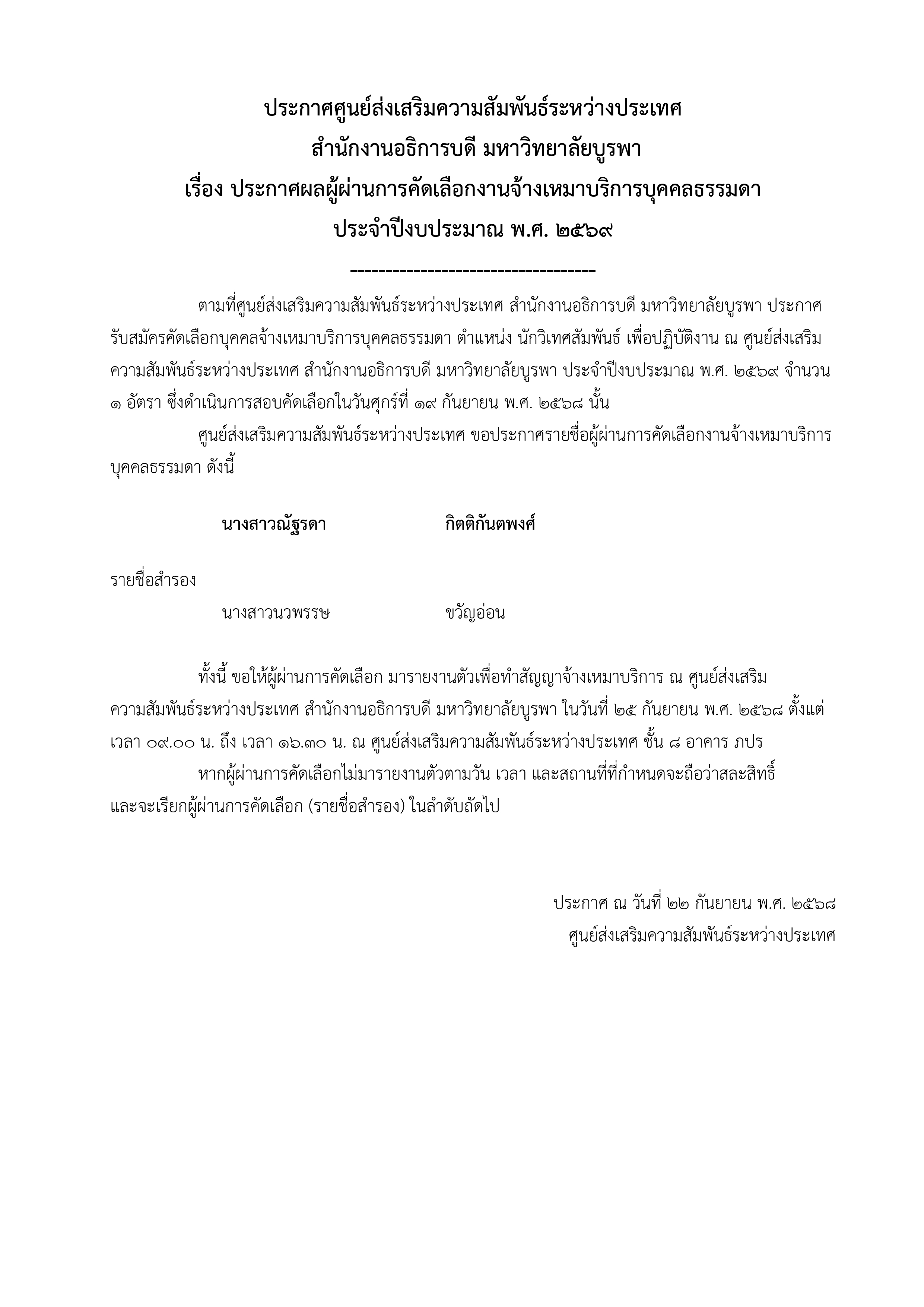 ประกาศศูนย์ส่งเสริมความสัมพันธ์ระหว่างประเทศ
สำนักงานอธิการบดี มหาวิทยาลัยบูรพา
เรื่อง ประกาศผลผู้ผ่านการคัดเลือกงานจ้างเหมาบริการบุคคลธรรมดา
ประจำปีงบประมาณ พ.ศ. ๒๕๖๙

-----------------------------------

ตามที่ศูนย์ส่งเสริมความสัมพันธ์ระหว่างประเทศ สำนักงานอธิการบดี มหาวิทยาลัยบูรพา ประกาศรับสมัครคัดเลือกบุคคลจ้างเหมาบริการบุคคลธรรมดา ตำแหน่ง นักวิเทศสัมพันธ์ เพื่อปฏิบัติงาน ณ ศูนย์ส่งเสริมความสัมพันธ์ระหว่างประเทศ สำนักงานอธิการบดี มหาวิทยาลัยบูรพา ประจำปีงบประมาณ พ.ศ. ๒๕๖๙ จำนวน ๑ อัตรา ซึ่งดำเนินการสอบคัดเลือกในวันศุกร์ที่ ๑๙ กันยายน พ.ศ. ๒๕๖๘ นั้น

ศูนย์ส่งเสริมความสัมพันธ์ระหว่างประเทศ ขอประกาศรายชื่อผู้ผ่านการคัดเลือกงานจ้างเหมาบริการบุคคลธรรมดา ดังนี้

นางสาวณัฐรดา กิตติกันตพงศ์

รายชื่อสำรอง

นางสาวนวพรรษ ขวัญอ่อน

ทั้งนี้ ขอให้ผู้ผ่านการคัดเลือก มารายงานตัวเพื่อทำสัญญาจ้างเหมาบริการ ณ ศูนย์ส่งเสริมความสัมพันธ์ระหว่างประเทศ สำนักงานอธิการบดี มหาวิทยาลัยบูรพา ในวันที่ ๒๕ กันยายน พ.ศ. ๒๕๖๘ ตั้งแต่เวลา ๐๙.๐๐ น. ถึง เวลา ๑๖.๓๐ น. ณ ศูนย์ส่งเสริมความสัมพันธ์ระหว่างประเทศ ชั้น ๘ อาคาร ภปร

หากผู้ผ่านการคัดเลือกไม่มารายงานตัวตามวัน เวลา และสถานที่ที่กำหนดจะถือว่าสละสิทธิ์ และจะเรียกผู้ผ่านการคัดเลือก (รายชื่อสำรอง) ในลำดับถัดไป

ประกาศ ณ วันที่ ๒๒ กันยายน พ.ศ. ๒๕๖๘
ศูนย์ส่งเสริมความสัมพันธ์ระหว่างประเทศ